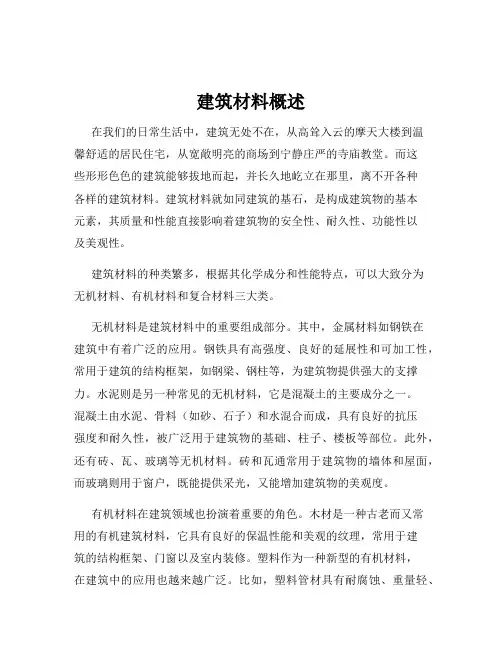 建筑材料概述

在我们的日常生活中，建筑无处不在，从高耸入云的摩天大楼到温馨舒适的居民住宅，从宽敞明亮的商场到宁静庄严的寺庙教堂。而这些形形色色的建筑能够拔地而起，并长久地屹立在那里，离不开各种各样的建筑材料。建筑材料就如同建筑的基石，是构成建筑物的基本元素，其质量和性能直接影响着建筑物的安全性、耐久性、功能性以及美观性。

建筑材料的种类繁多，根据其化学成分和性能特点，可以大致分为无机材料、有机材料和复合材料三大类。

无机材料是建筑材料中的重要组成部分。其中，金属材料如钢铁在建筑中有着广泛的应用。钢铁具有高强度、良好的延展性和可加工性，常用于建筑的结构框架，如钢梁、钢柱等，为建筑物提供强大的支撑力。水泥则是另一种常见的无机材料，它是混凝土的主要成分之一。混凝土由水泥、骨料（如砂、石子）和水混合而成，具有良好的抗压强度和耐久性，被广泛用于建筑物的基础、柱子、楼板等部位。此外，还有砖、瓦、玻璃等无机材料。砖和瓦通常用于建筑物的墙体和屋面，而玻璃则用于窗户，既能提供采光，又能增加建筑物的美观度。

有机材料在建筑领域也扮演着重要的角色。木材是一种古老而又常用的有机建筑材料，它具有良好的保温性能和美观的纹理，常用于建筑的结构框架、门窗以及室内装修。塑料作为一种新型的有机材料，在建筑中的应用也越来越广泛。比如，塑料管材具有耐腐蚀、重量轻、